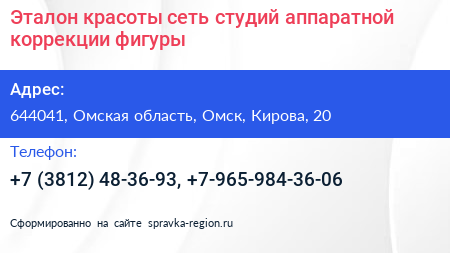 Эталон красоты сеть студий аппаратной коррекции фигуры

Адрес:

644041, Омская область, Омск, Кирова, 20

Телефон:

+7 (3812) 48-36-93, +7-965-984-36-06

Сформированно на сайте spravka-region.ru